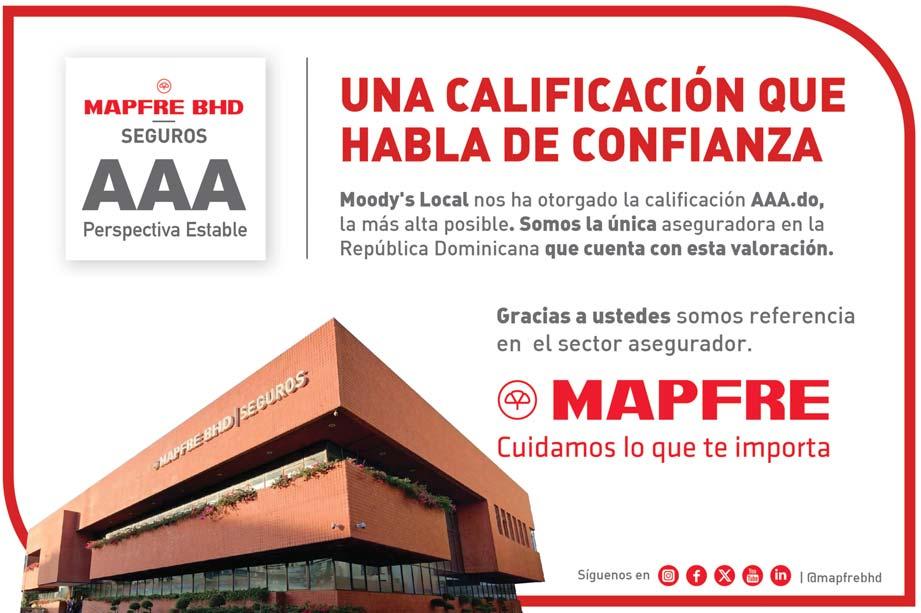 MAPFRE BHD
SEGUROS
AAA
Perspectiva Estable

UNA CALIFICACIÓN QUE HABLA DE CONFIANZA

Moody's Local nos ha otorgado la calificación AAA.do, la más alta posible. Somos la única aseguradora en la República Dominicana que cuenta con esta valoración.

Gracias a ustedes somos referencia en el sector asegurador.

MAPFRE
Cuidamos lo que te importa

MAPFRE BHD | SEGUROS

Síguenos en | @mapfrebhd